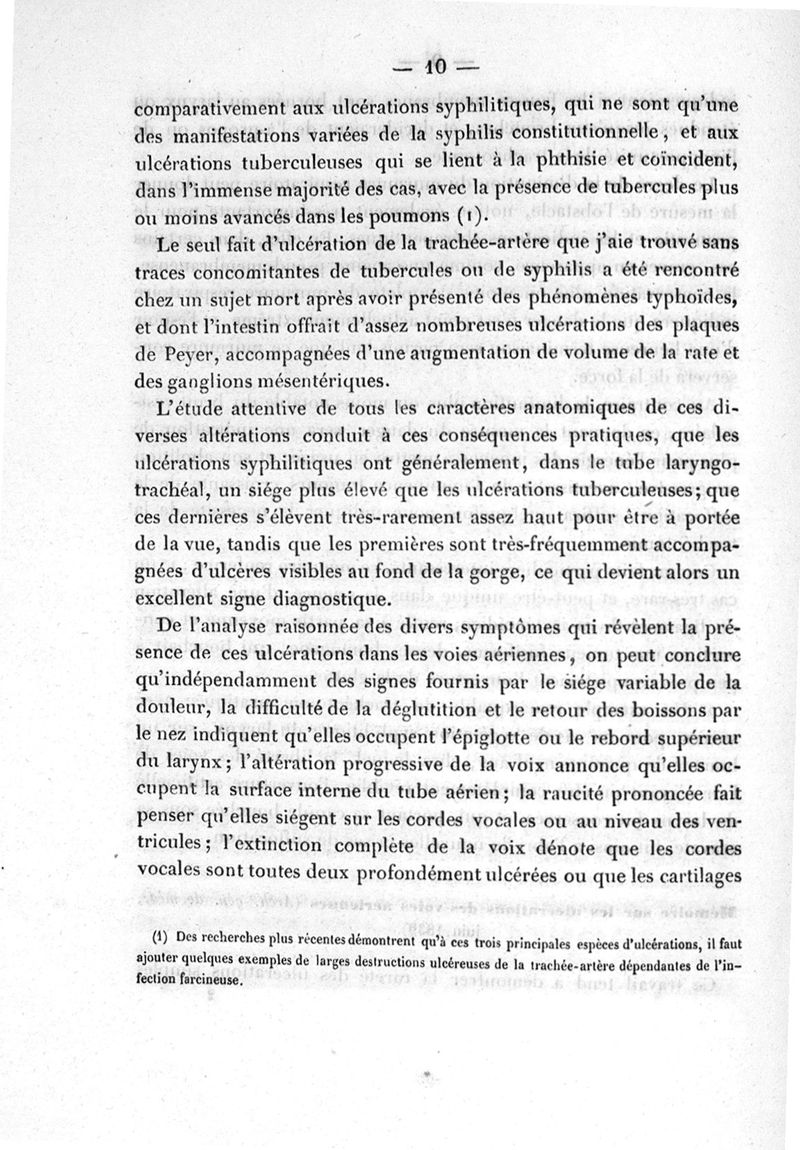 — 10 —

comparativement aux ulcérations syphilitiques, qui ne sont qu'une des manifestations variées de la syphilis constitutionnelle, et aux ulcérations tuberculeuses qui se lient à la phthisie et coïncident, dans l'immense majorité des cas, avec la présence de tubercules plus ou moins avancés dans les poumons (1).

Le seul fait d'ulcération de la trachée-artère que j'aie trouvé sans traces concomitantes de tubercules ou de syphilis a été rencontré chez un sujet mort après avoir présenté des phénomènes typhoïdes, et dont l'intestin offrait d'assez nombreuses ulcérations des plaques de Peyer, accompagnées d'une augmentation de volume de la rate et des ganglions mésentériques.

L'étude attentive de tous les caractères anatomiques de ces diverses altérations conduit à ces conséquences pratiques, que les ulcérations syphilitiques ont généralement, dans le tube laryngo-trachéal, un siége plus élevé que les ulcérations tuberculeuses; que ces dernières s'élèvent très-rarement assez haut pour être à portée de la vue, tandis que les premières sont très-fréquemment accompagnées d'ulcères visibles au fond de la gorge, ce qui devient alors un excellent signe diagnostique.

De l'analyse raisonnée des divers symptômes qui révèlent la présence de ces ulcérations dans les voies aériennes, on peut conclure qu'indépendamment des signes fournis par le siége variable de la douleur, la difficulté de la déglutition et le retour des boissons par le nez indiquent qu'elles occupent l'épiglotte ou le rebord supérieur du larynx; l'altération progressive de la voix annonce qu'elles occupent la surface interne du tube aérien; la raucité prononcée fait penser qu'elles siégent sur les cordes vocales ou au niveau des ventricules; l'extinction complète de la voix dénote que les cordes vocales sont toutes deux profondément ulcérées ou que les cartilages

(1) Des recherches plus récentes démontrent qu'à ces trois principales espèces d'ulcérations, il faut ajouter quelques exemples de larges destructions ulcéreuses de la trachée-artère dépendantes de l'infection farcineuse.